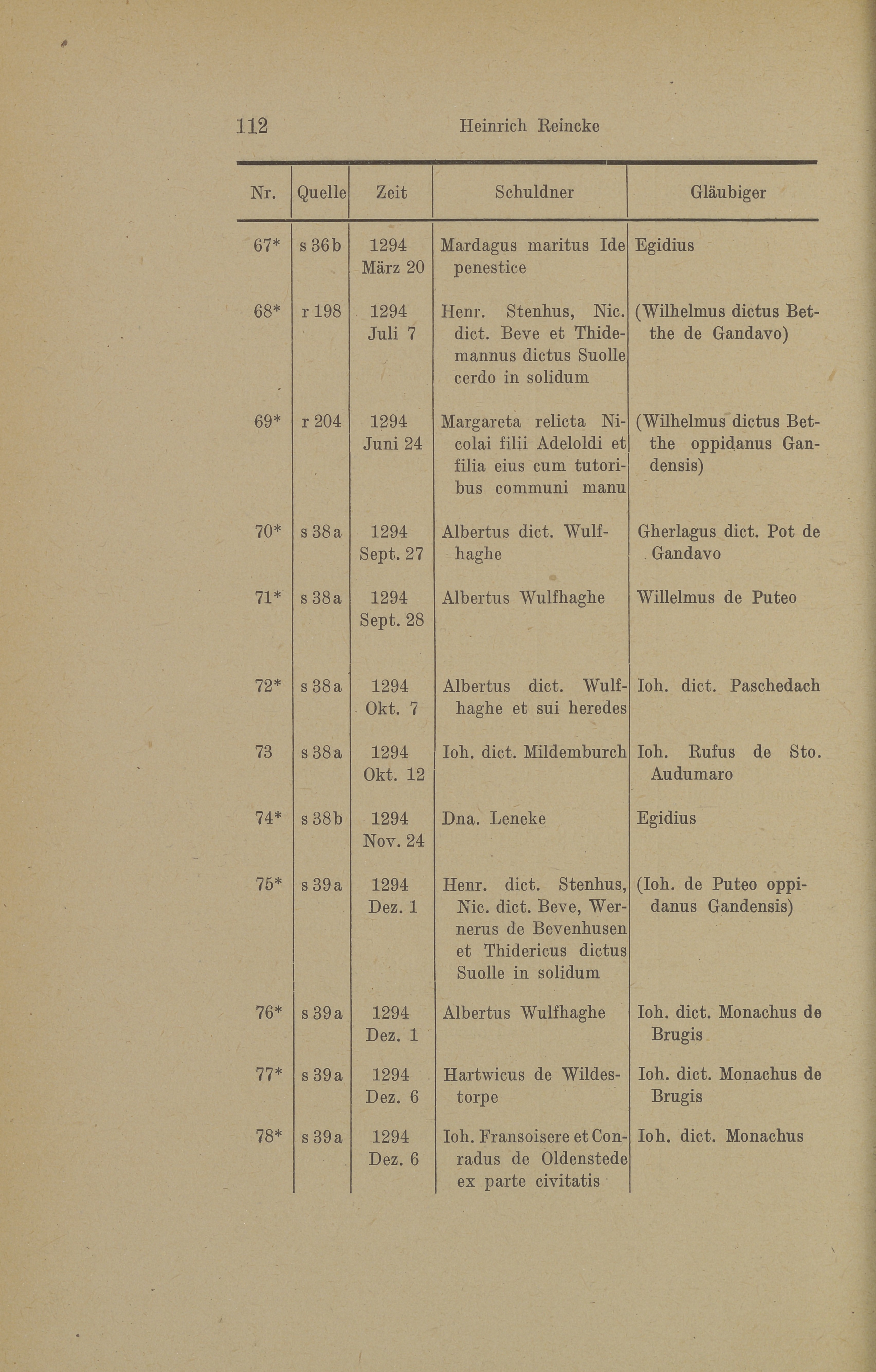 112 Heinrich Reincke

| Nr. | Quelle | Zeit | Schuldner | Gläubiger |
|---|---|---|---|---|
| 67* | s 36b | 1294 März 20 | Mardagus maritus Ide penestice | Egidius |
| 68* | r 198 | 1294 Juli 7 | Henr. Stenhus, Nic. dict. Beve et Thidemannus dictus Suolle cerdo in solidum | (Wilhelmus dictus Betthe de Gandavo) |
| 69* | r 204 | 1294 Juni 24 | Margareta relicta Nicolai filii Adeloldi et filia eius cum tutoribus communi manu | (Wilhelmus dictus Betthe oppidanus Gandensis) |
| 70* | s 38a | 1294 Sept. 27 | Albertus dict. Wulfhaghe | Gherlagus dict. Pot de Gandavo |
| 71* | s 38a | 1294 Sept. 28 | Albertus Wulfhaghe | Willelmus de Puteo |
| 72* | s 38a | 1294 Okt. 7 | Albertus dict. Wulfhaghe et sui heredes | Ioh. dict. Paschedach |
| 73 | s 38a | 1294 Okt. 12 | Ioh. dict. Mildemburch | Ioh. Rufus de Sto. Audumaro |
| 74* | s 38b | 1294 Nov. 24 | Dna. Leneke | Egidius |
| 75* | s 39a | 1294 Dez. 1 | Henr. dict. Stenhus, Nic. dict. Beve, Wernerus de Bevenhusen et Thidericus dictus Suolle in solidum | (Ioh. de Puteo oppidanus Gandensis) |
| 76* | s 39a | 1294 Dez. 1 | Albertus Wulfhaghe | Ioh. dict. Monachus de Brugis |
| 77* | s 39a | 1294 Dez. 6 | Hartwicus de Wildestorpe | Ioh. dict. Monachus de Brugis |
| 78* | s 39a | 1294 Dez. 6 | Ioh. Fransoisere et Conradus de Oldenstede ex parte civitatis | Ioh. dict. Monachus |